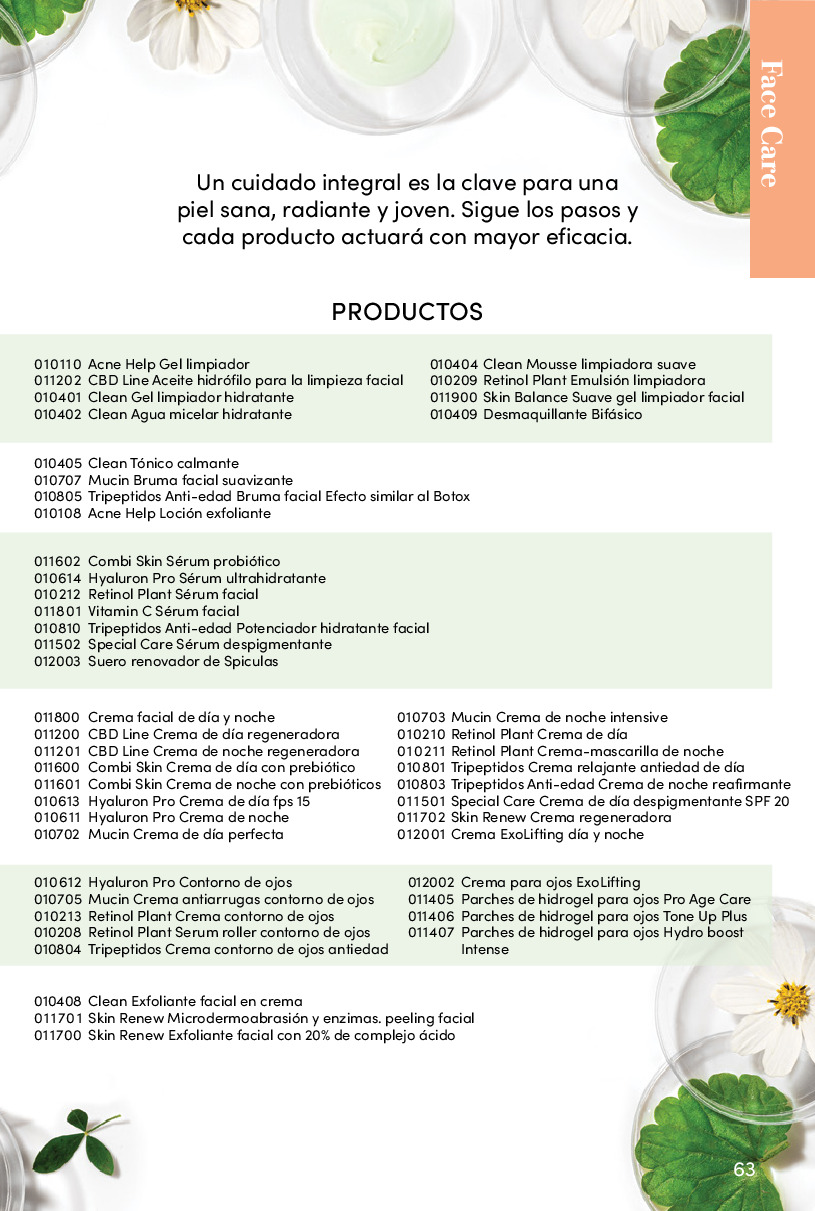 Face Care

Un cuidado integral es la clave para una piel sana, radiante y joven. Sigue los pasos y cada producto actuará con mayor eficacia.

PRODUCTOS

010110 Acne Help Gel limpiador
011202 CBD Line Aceite hidrófilo para la limpieza facial
010401 Clean Gel limpiador hidratante
010402 Clean Agua micelar hidratante

010404 Clean Mousse limpiadora suave
010209 Retinol Plant Emulsión limpiadora
011900 Skin Balance Suave gel limpiador facial
010409 Desmaquillante Bifásico

010405 Clean Tónico calmante
010707 Mucin Bruma facial suavizante
010805 Tripeptidos Anti-edad Bruma facial Efecto similar al Botox
010108 Acne Help Loción exfoliante

011602 Combi Skin Sérum probiótico
010614 Hyaluron Pro Sérum ultrahidratante
010212 Retinol Plant Sérum facial
011801 Vitamin C Sérum facial
010810 Tripeptidos Anti-edad Potenciador hidratante facial
011502 Special Care Sérum despigmentante
012003 Suero renovador de Spiculas

011800 Crema facial de día y noche
011200 CBD Line Crema de día regeneradora
011201 CBD Line Crema de noche regeneradora
011600 Combi Skin Crema de día con prebiótico
011601 Combi Skin Crema de noche con prebióticos
010613 Hyaluron Pro Crema de día fps 15
010611 Hyaluron Pro Crema de noche
010702 Mucin Crema de día perfecta

010703 Mucin Crema de noche intensive
010210 Retinol Plant Crema de día
010211 Retinol Plant Crema-mascarilla de noche
010801 Tripeptidos Crema relajante antiedad de día
010803 Tripeptidos Anti-edad Crema de noche reafirmante
011501 Special Care Crema de día despigmentante SPF 20
011702 Skin Renew Crema regeneradora
012001 Crema ExoLifting día y noche

010612 Hyaluron Pro Contorno de ojos
010705 Mucin Crema antiarrugas contorno de ojos
010213 Retinol Plant Crema contorno de ojos
010208 Retinol Plant Serum roller contorno de ojos
010804 Tripeptidos Crema contorno de ojos antiedad

012002 Crema para ojos ExoLifting
011405 Parches de hidrogel para ojos Pro Age Care
011406 Parches de hidrogel para ojos Tone Up Plus
011407 Parches de hidrogel para ojos Hydro boost Intense

010408 Clean Exfoliante facial en crema
011701 Skin Renew Microdermoabrasión y enzimas. peeling facial
011700 Skin Renew Exfoliante facial con 20% de complejo ácido

63